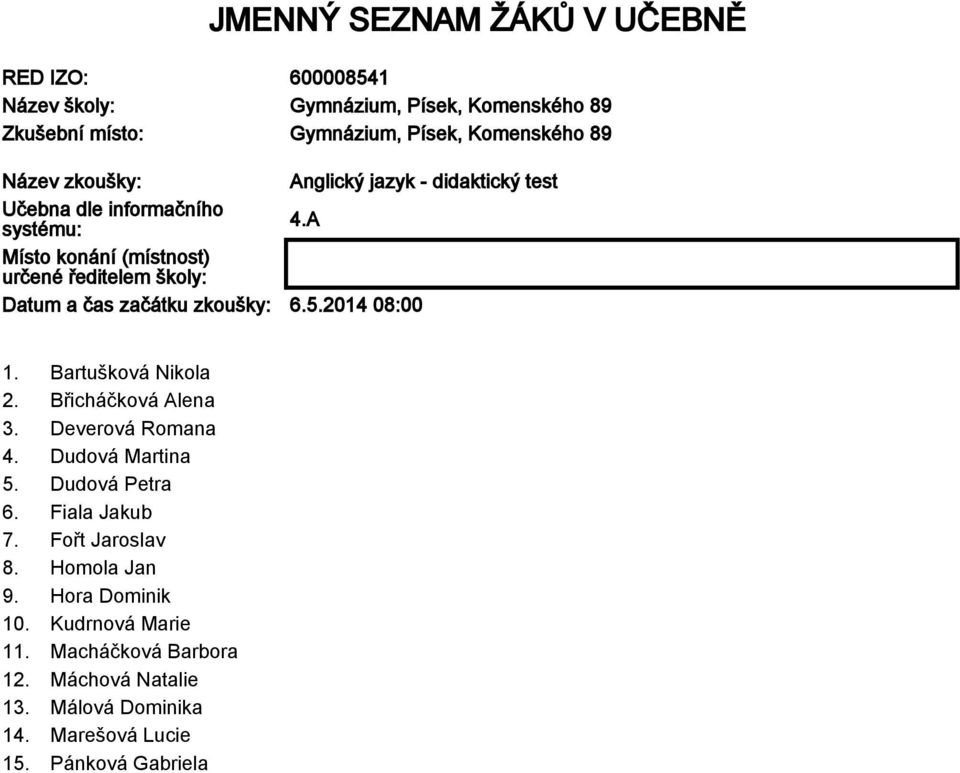 JMENNÝ SEZNAM ŽÁKŮ V UČEBNĚ

RED IZO: 600008541
Název školy: Gymnázium, Písek, Komenského 89
Zkušební místo: Gymnázium, Písek, Komenského 89

Název zkoušky: Anglický jazyk - didaktický test
Učebna dle informačního systému: 4.A
Místo konání (místnost) určené ředitelem školy:
Datum a čas začátku zkoušky: 6.5.2014 08:00

1. Bartušková Nikola
2. Břicháčková Alena
3. Deverová Romana
4. Dudová Martina
5. Dudová Petra
6. Fiala Jakub
7. Fořt Jaroslav
8. Homola Jan
9. Hora Dominik
10. Kudrnová Marie
11. Macháčková Barbora
12. Máchová Natalie
13. Málová Dominika
14. Marešová Lucie
15. Pánková Gabriela